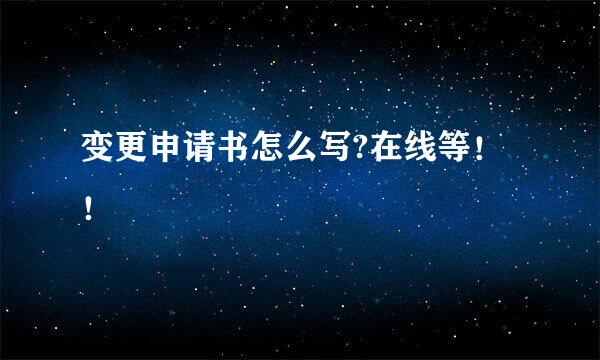 变更申请书怎么写?在线等！！